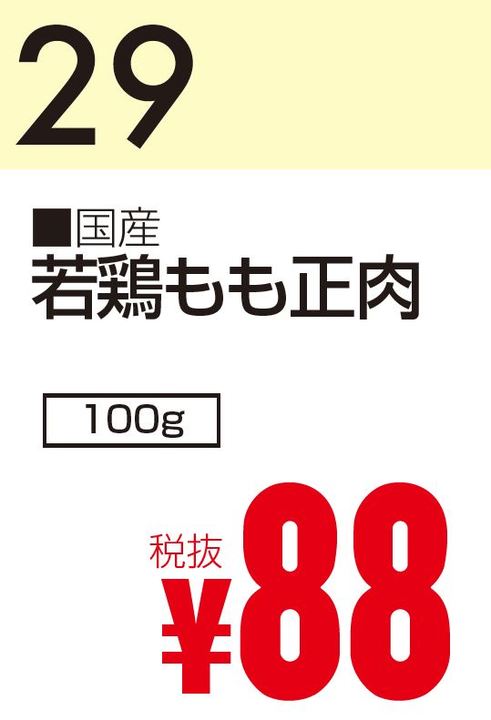 29

■国産
若鶏もも正肉

100g

税抜
¥88